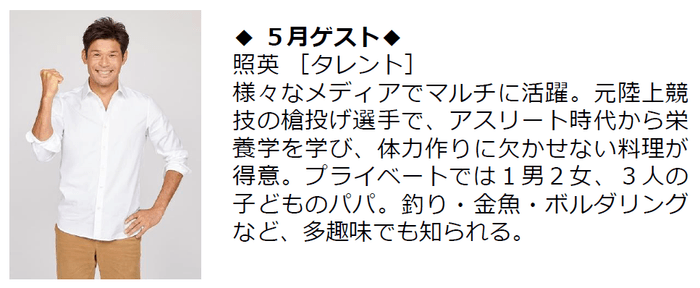 ◆ ５月ゲスト◆
照英 ［タレント］
様々なメディアでマルチに活躍。元陸上競技の槍投げ選手で、アスリート時代から栄養学を学び、体力作りに欠かせない料理が得意。プライベートでは１男２女、３人の子どものパパ。釣り・金魚・ボルダリングなど、多趣味でも知られる。